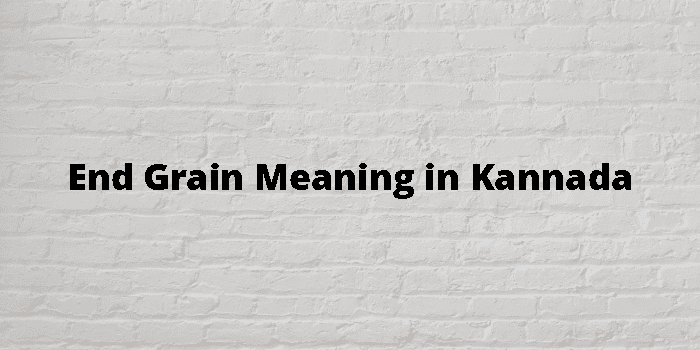 End Grain Meaning in Kannada